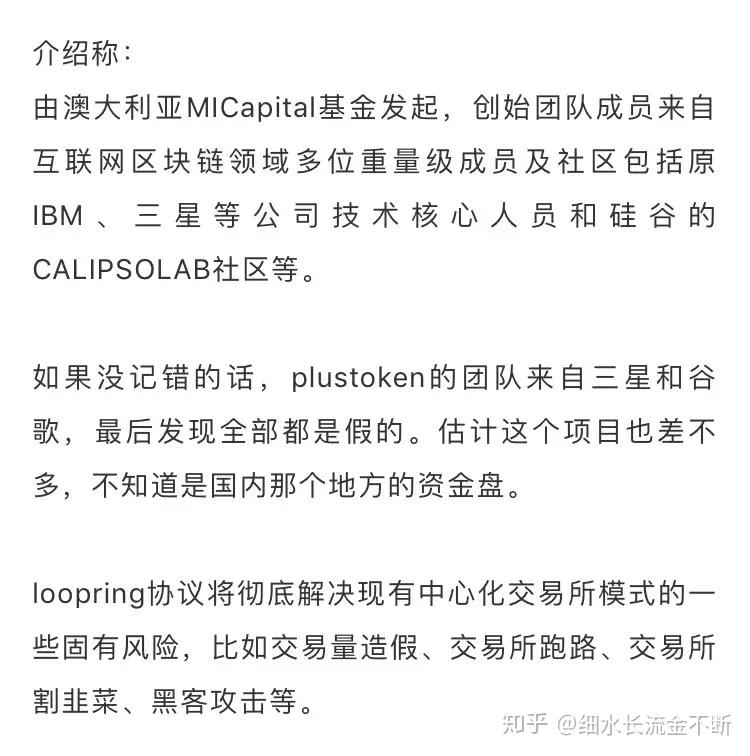 介绍称:
由澳大利亚MICapital基金发起，创始团队成员来自互联网区块链领域多位重量级成员及社区包括原IBM、三星等公司技术核心人员和硅谷的CALIPSOLAB社区等。

如果没记错的话，plustoken的团队来自三星和谷歌，最后发现全部都是假的。估计这个项目也差不多，不知道是国内那个地方的资金盘。

loopring协议将彻底解决现有中心化交易所模式的一些固有风险，比如交易量造假、交易所跑路、交易所割韭菜、黑客攻击等。

知乎 @细水长流金不断